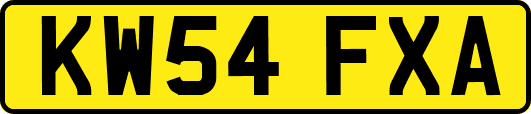 KW54 FXA